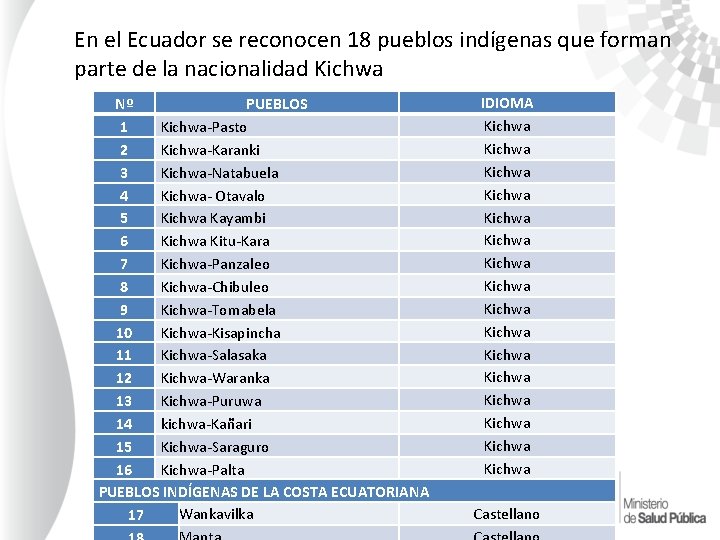 En el Ecuador se reconocen 18 pueblos indígenas que forman parte de la nacionalidad Kichwa

| Nº | PUEBLOS | IDIOMA |
|---|---|---|
| 1 | Kichwa-Pasto | Kichwa |
| 2 | Kichwa-Karanki | Kichwa |
| 3 | Kichwa-Natabuela | Kichwa |
| 4 | Kichwa- Otavalo | Kichwa |
| 5 | Kichwa Kayambi | Kichwa |
| 6 | Kichwa Kitu-Kara | Kichwa |
| 7 | Kichwa-Panzaleo | Kichwa |
| 8 | Kichwa-Chibuleo | Kichwa |
| 9 | Kichwa-Tomabela | Kichwa |
| 10 | Kichwa-Kisapincha | Kichwa |
| 11 | Kichwa-Salasaka | Kichwa |
| 12 | Kichwa-Waranka | Kichwa |
| 13 | Kichwa-Puruwa | Kichwa |
| 14 | kichwa-Kañari | Kichwa |
| 15 | Kichwa-Saraguro | Kichwa |
| 16 | Kichwa-Palta | Kichwa |
| PUEBLOS INDÍGENAS DE LA COSTA ECUATORIANA | | |
| 17 | Wankavilka | Castellano |
| 18 | Manta | Castellano |

Ministerio de Salud Pública